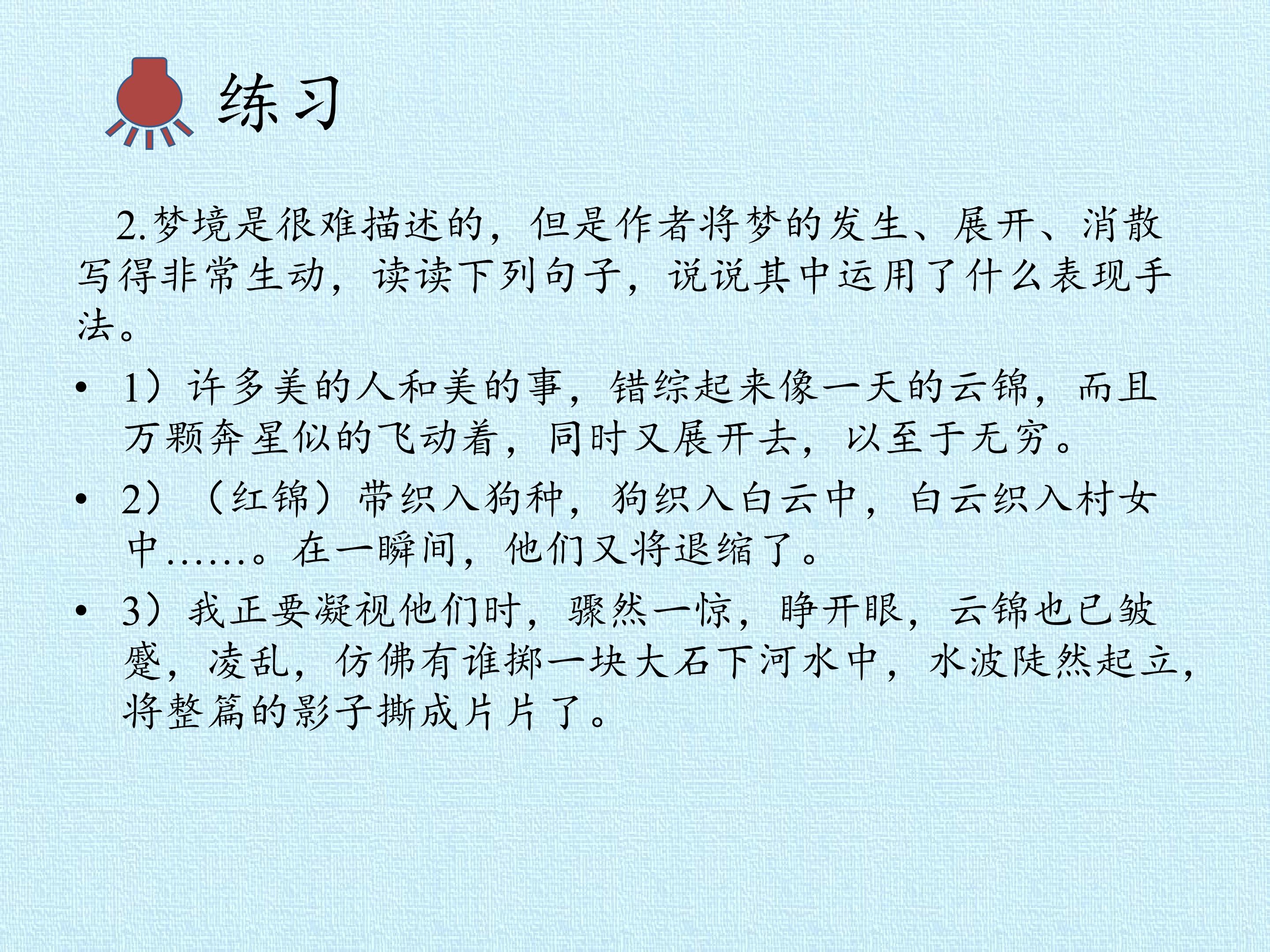 练习

2.梦境是很难描述的，但是作者将梦的发生、展开、消散写得非常生动，读读下列句子，说说其中运用了什么表现手法。

• 1）许多美的人和美的事，错综起来像一天的云锦，而且万颗奔星似的飞动着，同时又展开去，以至于无穷。

• 2）（红锦）带织入狗种，狗织入白云中，白云织入村女中……。在一瞬间，他们又将退缩了。

• 3）我正要凝视他们时，骤然一惊，睁开眼，云锦也已皱蹙，凌乱，仿佛有谁掷一块大石下河水中，水波陡然起立，将整篇的影子撕成片片了。